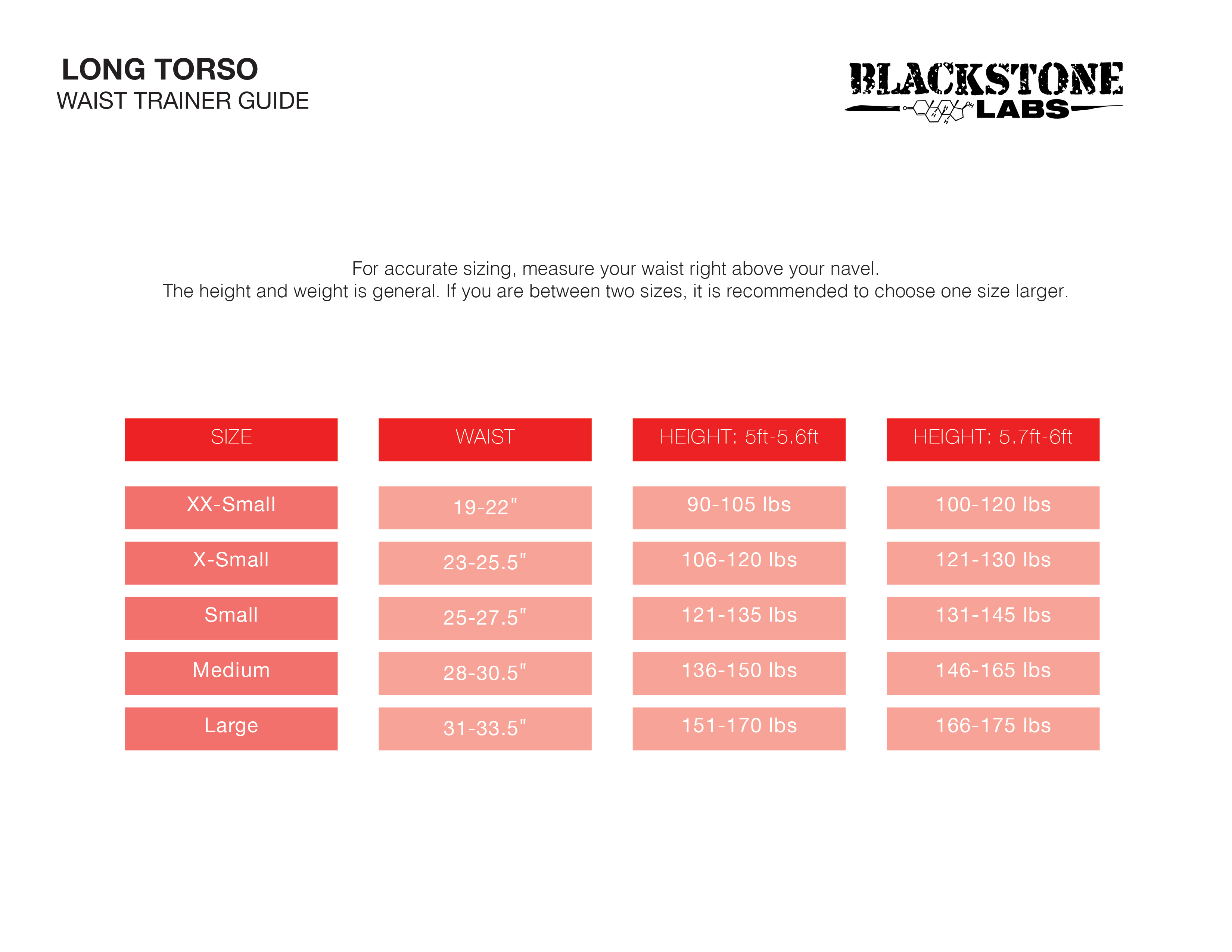 LONG TORSO
WAIST TRAINER GUIDE

BLACKSTONE
LABS

For accurate sizing, measure your waist right above your navel.
The height and weight is general. If you are between two sizes, it is recommended to choose one size larger.

| SIZE | WAIST | HEIGHT: 5ft-5.6ft | HEIGHT: 5.7ft-6ft |
|---|---|---|---|
| XX-Small | 19-22" | 90-105 lbs | 100-120 lbs |
| X-Small | 23-25.5" | 106-120 lbs | 121-130 lbs |
| Small | 25-27.5" | 121-135 lbs | 131-145 lbs |
| Medium | 28-30.5" | 136-150 lbs | 146-165 lbs |
| Large | 31-33.5" | 151-170 lbs | 166-175 lbs |